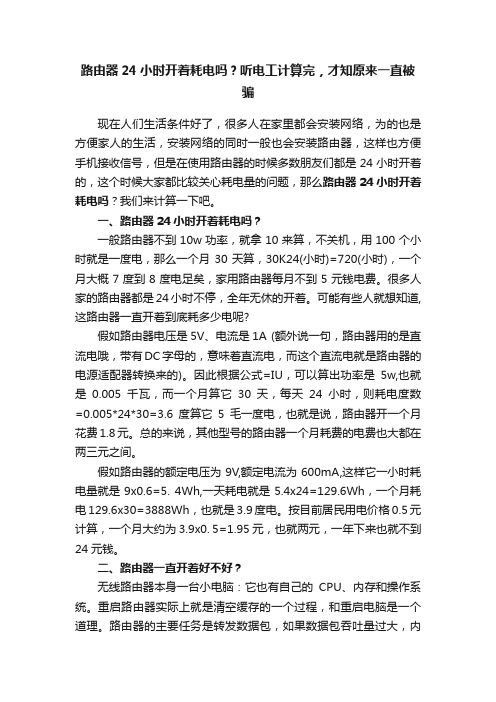 路由器 24 小时开着耗电吗？听电工计算完，才知原来一直被骗

现在人们生活条件好了，很多人在家里都会安装网络，为的也是方便家人的生活，安装网络的同时一般也会安装路由器，这样也方便手机接收信号，但是在使用路由器的时候多数朋友们都是 24 小时开着的，这个时候大家都比较关心耗电量的问题，那么路由器 24 小时开着耗电吗？我们来计算一下吧。

一、路由器 24 小时开着耗电吗？

一般路由器不到 10w 功率，就拿 10 来算，不关机，用 100 个小时就是一度电，那么一个月 30 天算，30K24(小时)=720(小时)，一个月大概 7 度到 8 度电足矣，家用路由器每月不到 5 元钱电费。很多人家的路由器都是 24 小时不停，全年无休的开着。可能有些人就想知道，这路由器一直开着到底耗多少电呢?

假如路由器电压是 5V、电流是 1A (额外说一句，路由器用的是直流电哦，带有 DC 字母的，意味着直流电，而这个直流电就是路由器的电源适配器转换来的)。因此根据公式=IU，可以算出功率是 5w,也就是 0.005 千瓦，而一个月算它 30 天，每天 24 小时，则耗电度数=0.005*24*30=3.6 度算它 5 毛一度电，也就是说，路由器开一个月花费 1.8 元。总的来说，其他型号的路由器一个月耗费的电费也大都在两三元之间。

假如路由器的额定电压为 9V,额定电流为 600mA,这样它一小时耗电量就是 9x0.6=5. 4Wh,一天耗电就是 5.4x24=129.6Wh，一个月耗电 129.6x30=3888Wh，也就是 3.9 度电。按目前居民用电价格 0.5 元计算，一个月大约为 3.9x0. 5=1.95 元，也就两元，一年下来也就不到 24 元钱。

二、路由器一直开着好不好？

无线路由器本身一台小电脑：它也有自己的 CPU、内存和操作系统。重启路由器实际上就是清空缓存的一个过程，和重启电脑是一个道理。路由器的主要任务是转发数据包，如果数据包吞吐量过大，内